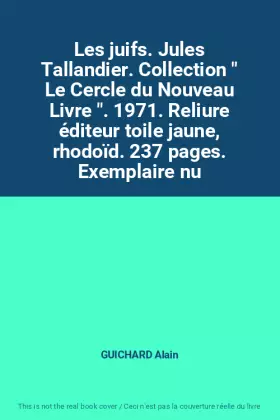 Les juifs. Jules Tallandier. Collection " Le Cercle du Nouveau Livre ". 1971. Reliure éditeur toile jaune, rhodoïd. 237 pages. Exemplaire nu

GUICHARD Alain

This is not the real book cover / Ceci n'est pas la couverture réelle du livre